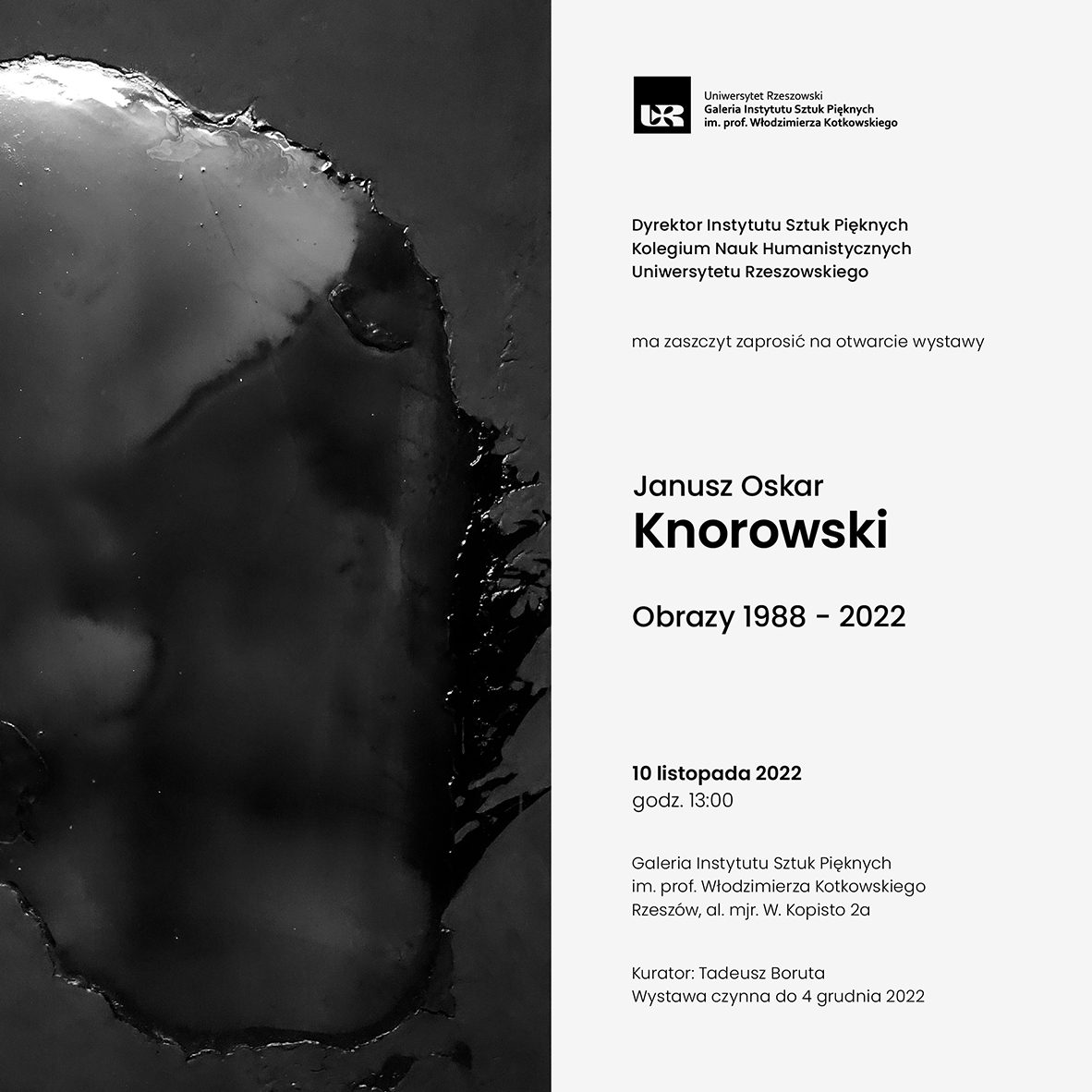 Uniwersytet Rzeszowski
Galeria Instytutu Sztuk Pięknych
im. prof. Włodzimierza Kotkowskiego

Dyrektor Instytutu Sztuk Pięknych
Kolegium Nauk Humanistycznych
Uniwersytetu Rzeszowskiego

ma zaszczyt zaprosić na otwarcie wystawy

Janusz Oskar
Knorowski

Obrazy 1988 - 2022

10 listopada 2022
godz. 13:00

Galeria Instytutu Sztuk Pięknych
im. prof. Włodzimierza Kotkowskiego
Rzeszów, al. mjr. W. Kopisto 2a

Kurator: Tadeusz Boruta
Wystawa czynna do 4 grudnia 2022